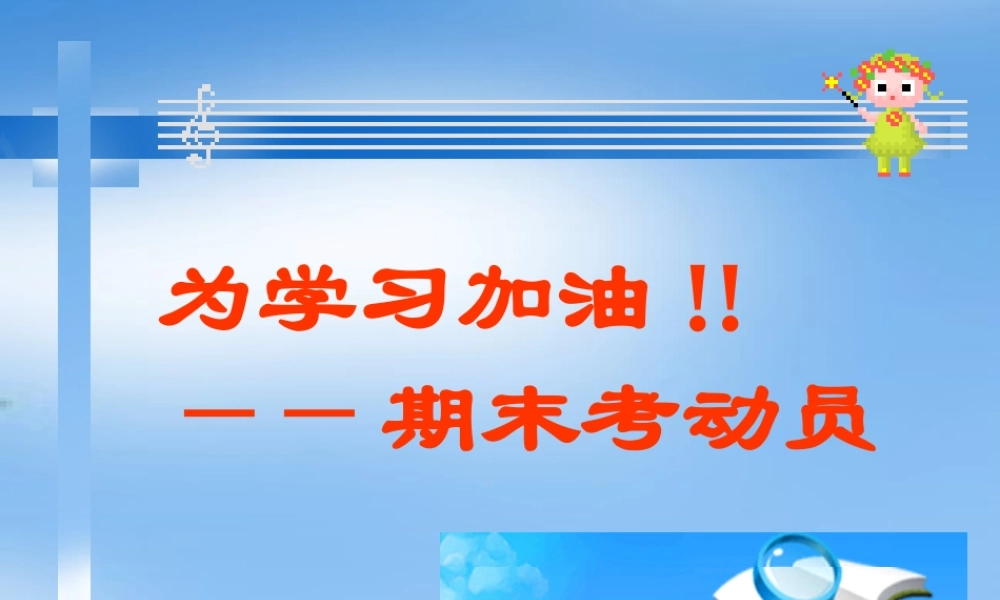 为学习加油!!

——期末考动员